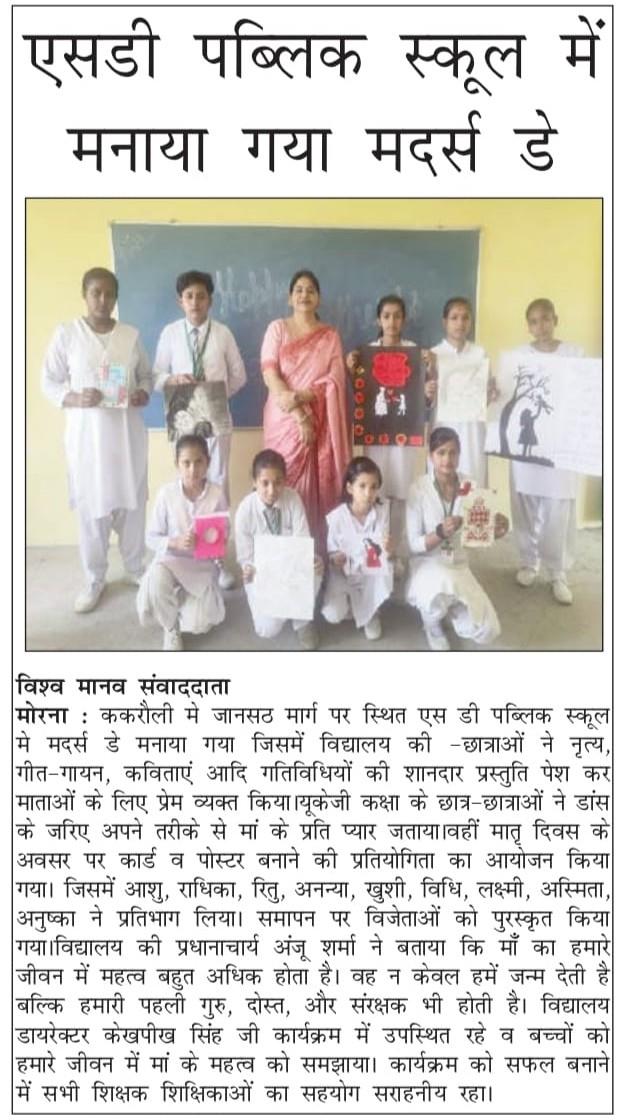 एसडी पब्लिक स्कूल में मनाया गया मदर्स डे

विश्व मानव संवाददाता
मोरना : ककरौली मे जानसठ मार्ग पर स्थित एस डी पब्लिक स्कूल मे मदर्स डे मनाया गया जिसमें विद्यालय की -छात्राओं ने नृत्य, गीत-गायन, कविताएं आदि गतिविधियों की शानदार प्रस्तुति पेश कर माताओं के लिए प्रेम व्यक्त किया।यूकेजी कक्षा के छात्र-छात्राओं ने डांस के जरिए अपने तरीके से मां के प्रति प्यार जताया।वहीं मातृ दिवस के अवसर पर कार्ड व पोस्टर बनाने की प्रतियोगिता का आयोजन किया गया। जिसमें आशु, राधिका, रितु, अनन्या, खुशी, विधि, लक्ष्मी, अस्मिता, अनुष्का ने प्रतिभाग लिया। समापन पर विजेताओं को पुरस्कृत किया गया।विद्यालय की प्रधानाचार्य अंजू शर्मा ने बताया कि माँ का हमारे जीवन में महत्व बहुत अधिक होता है। वह न केवल हमें जन्म देती है बल्कि हमारी पहली गुरु, दोस्त, और संरक्षक भी होती है। विद्यालय डायरेक्टर केखपीख सिंह जी कार्यक्रम में उपस्थित रहे व बच्चों को हमारे जीवन में मां के महत्व को समझाया। कार्यक्रम को सफल बनाने में सभी शिक्षक शिक्षिकाओं का सहयोग सराहनीय रहा।